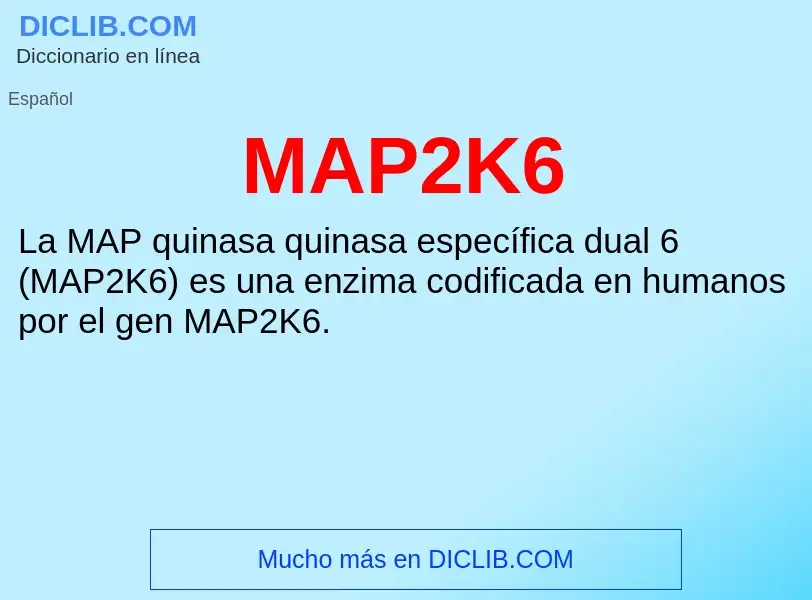 DICLIB.COM
Diccionario en línea

Español

MAP2K6

La MAP quinasa quinasa específica dual 6 (MAP2K6) es una enzima codificada en humanos por el gen MAP2K6.

Mucho más en DICLIB.COM